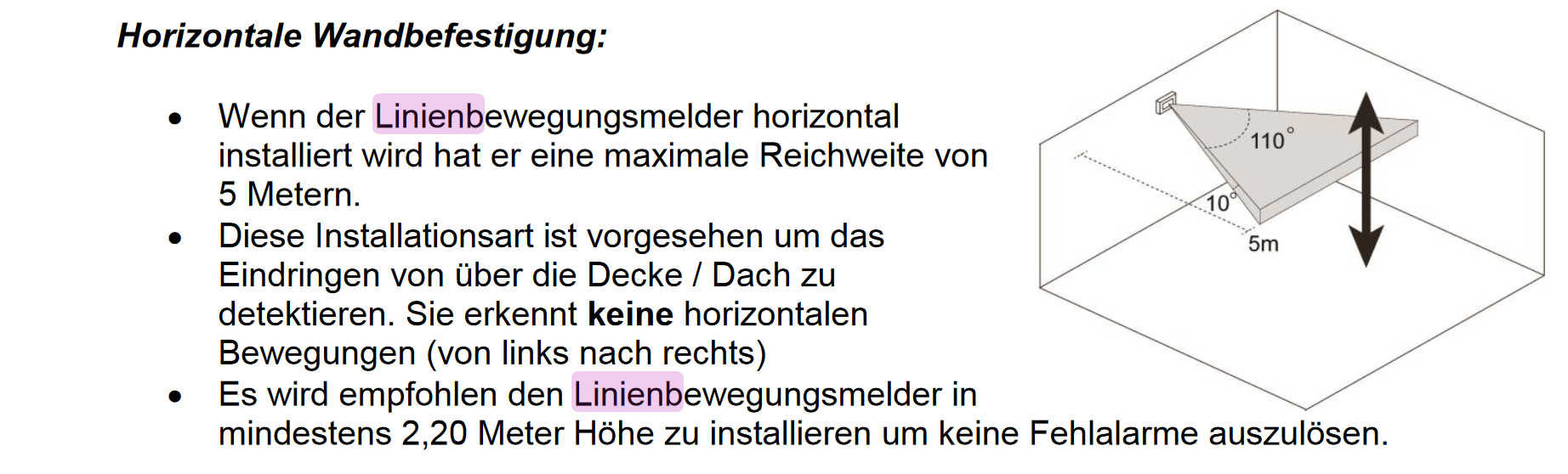 Horizontale Wandbefestigung:

• Wenn der Linienbewegungsmelder horizontal installiert wird hat er eine maximale Reichweite von 5 Metern.
• Diese Installationsart ist vorgesehen um das Eindringen von über die Decke / Dach zu detektieren. Sie erkennt keine horizontalen Bewegungen (von links nach rechts)
• Es wird empfohlen den Linienbewegungsmelder in mindestens 2,20 Meter Höhe zu installieren um keine Fehlalarme auszulösen.

110°
10°
5m